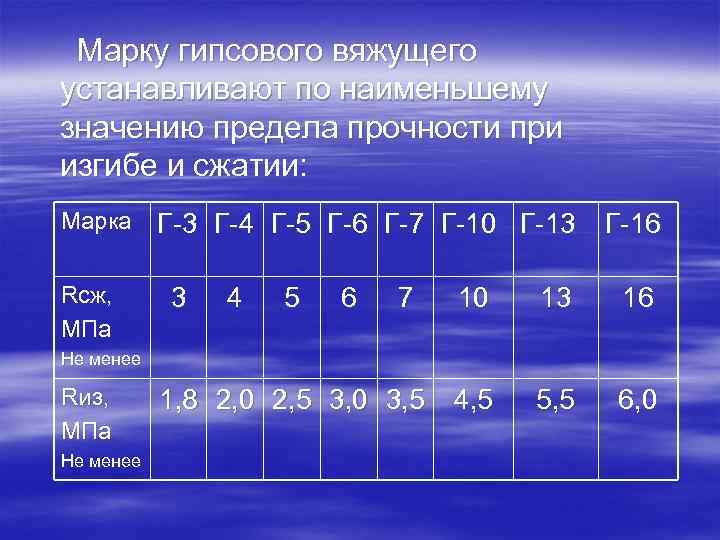 Марку гипсового вяжущего устанавливают по наименьшему значению предела прочности при изгибе и сжатии:

| Марка | Г-3 | Г-4 | Г-5 | Г-6 | Г-7 | Г-10 | Г-13 | Г-16 |
|---|---|---|---|---|---|---|---|---|
| Rсж, МПа Не менее | 3 | 4 | 5 | 6 | 7 | 10 | 13 | 16 |
| Rиз, МПа Не менее | 1,8 | 2,0 | 2,5 | 3,0 | 3,5 | 4,5 | 5,5 | 6,0 |